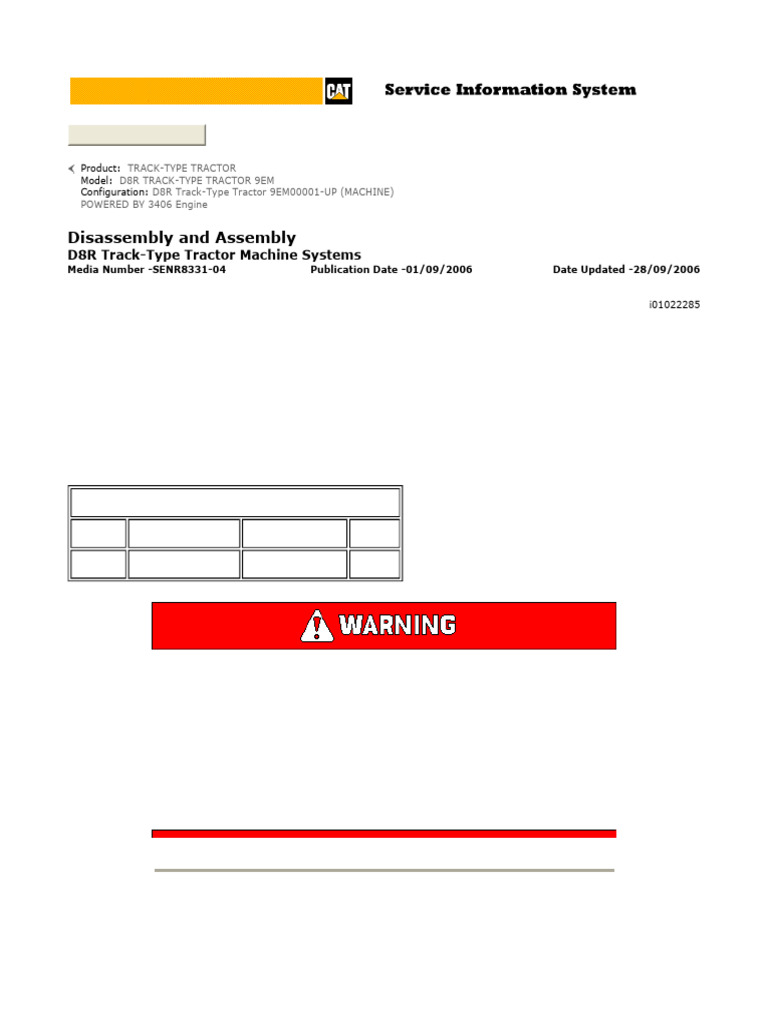 CAT Service Information System

Product: TRACK-TYPE TRACTOR
Model: D8R TRACK-TYPE TRACTOR 9EM
Configuration: D8R Track-Type Tractor 9EM00001-UP (MACHINE) POWERED BY 3406 Engine

Disassembly and Assembly
D8R Track-Type Tractor Machine Systems
Media Number -SENR8331-04 Publication Date -01/09/2006 Date Updated -28/09/2006

i01022285

WARNING